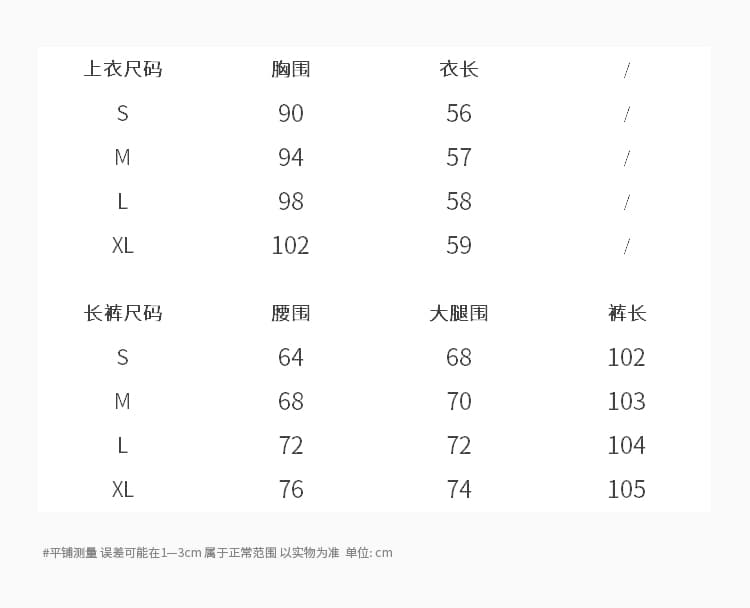 | 上衣尺码 | 胸围 | 衣长 | / |
|---|---|---|---|
| S | 90 | 56 | / |
| M | 94 | 57 | / |
| L | 98 | 58 | / |
| XL | 102 | 59 | / |

| 长裤尺码 | 腰围 | 大腿围 | 裤长 |
|---|---|---|---|
| S | 64 | 68 | 102 |
| M | 68 | 70 | 103 |
| L | 72 | 72 | 104 |
| XL | 76 | 74 | 105 |

#平铺测量 误差可能在1—3cm 属于正常范围 以实物为准 单位: cm